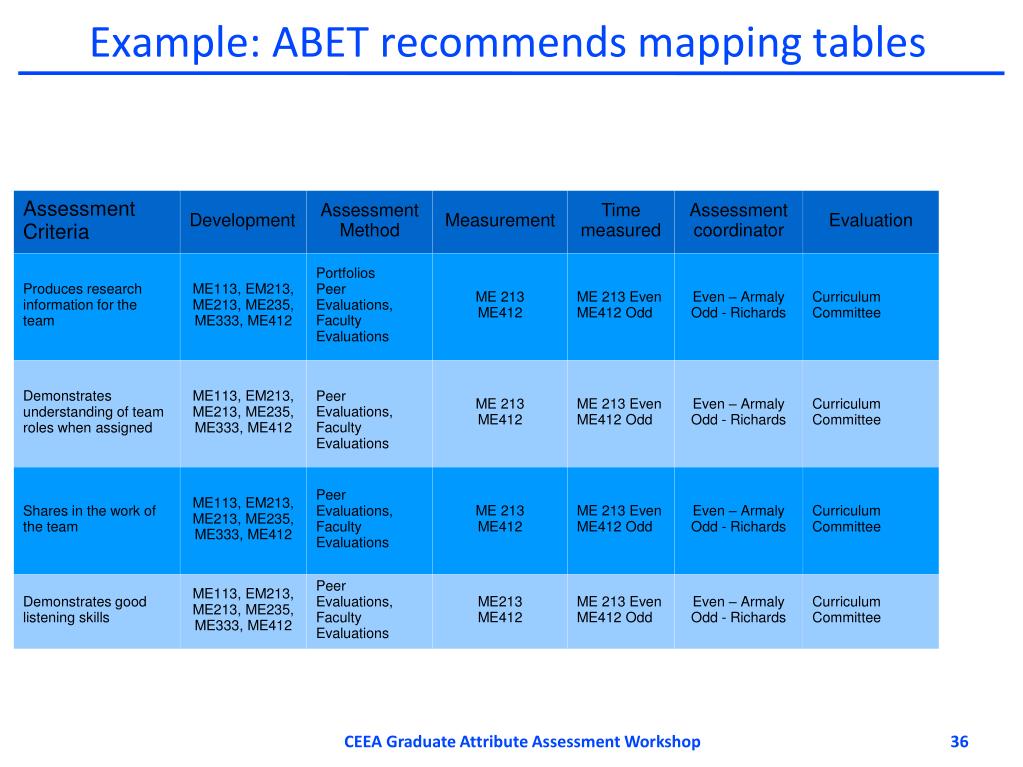 Example: ABET recommends mapping tables

| Assessment Criteria | Development | Assessment Method | Measurement | Time measured | Assessment coordinator | Evaluation |
|---|---|---|---|---|---|---|
| Produces research information for the team | ME113, EM213, ME213, ME235, ME333, ME412 | Portfolios Peer Evaluations, Faculty Evaluations | ME 213 ME412 | ME 213 Even ME412 Odd | Even – Armaly Odd - Richards | Curriculum Committee |
| Demonstrates understanding of team roles when assigned | ME113, EM213, ME213, ME235, ME333, ME412 | Peer Evaluations, Faculty Evaluations | ME 213 ME412 | ME 213 Even ME412 Odd | Even – Armaly Odd - Richards | Curriculum Committee |
| Shares in the work of the team | ME113, EM213, ME213, ME235, ME333, ME412 | Peer Evaluations, Faculty Evaluations | ME 213 ME412 | ME 213 Even ME412 Odd | Even – Armaly Odd - Richards | Curriculum Committee |
| Demonstrates good listening skills | ME113, EM213, ME213, ME235, ME333, ME412 | Peer Evaluations, Faculty Evaluations | ME213 ME412 | ME 213 Even ME412 Odd | Even – Armaly Odd - Richards | Curriculum Committee |

CEEA Graduate Attribute Assessment Workshop 36